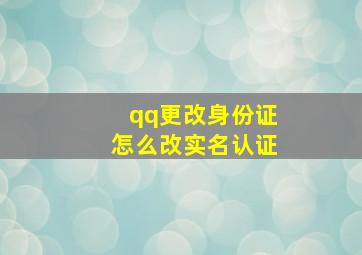 qq更改身份证
怎么改实名认证